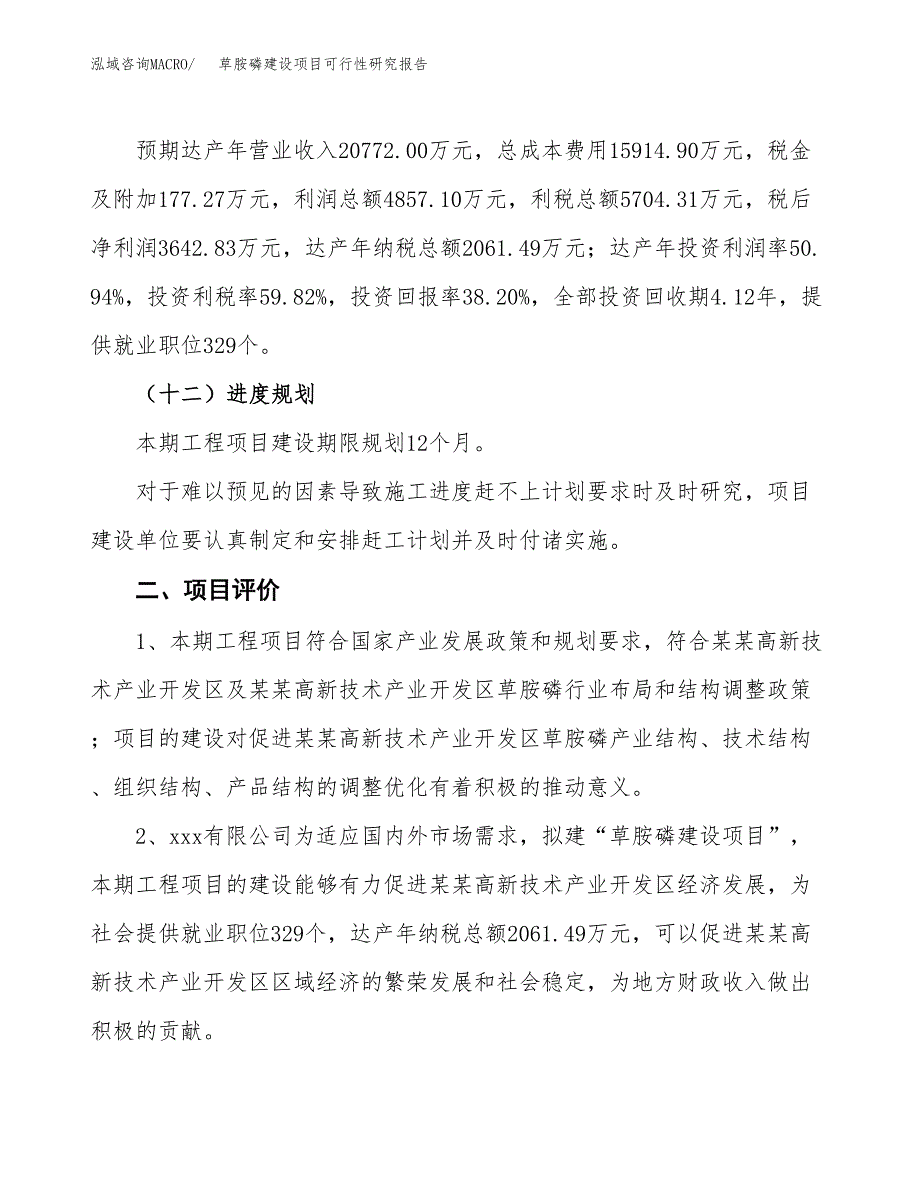 泓域咨询MACRO/　草胺磷建设项目可行性研究报告

预期达产年营业收入20772.00万元，总成本费用15914.90万元，税金及附加177.27万元，利润总额4857.10万元，利税总额5704.31万元，税后净利润3642.83万元，达产年纳税总额2061.49万元；达产年投资利润率50.94%，投资利税率59.82%，投资回报率38.20%，全部投资回收期4.12年，提供就业职位329个。

（十二）进度规划

本期工程项目建设期限规划12个月。

对于难以预见的因素导致施工进度赶不上计划要求时及时研究，项目建设单位要认真制定和安排赶工计划并及时付诸实施。

二、项目评价

1、本期工程项目符合国家产业发展政策和规划要求，符合某某高新技术产业开发区及某某高新技术产业开发区草胺磷行业布局和结构调整政策；项目的建设对促进某某高新技术产业开发区草胺磷产业结构、技术结构、组织结构、产品结构的调整优化有着积极的推动意义。

2、xxx有限公司为适应国内外市场需求，拟建“草胺磷建设项目”，本期工程项目的建设能够有力促进某某高新技术产业开发区经济发展，为社会提供就业职位329个，达产年纳税总额2061.49万元，可以促进某某高新技术产业开发区区域经济的繁荣发展和社会稳定，为地方财政收入做出积极的贡献。